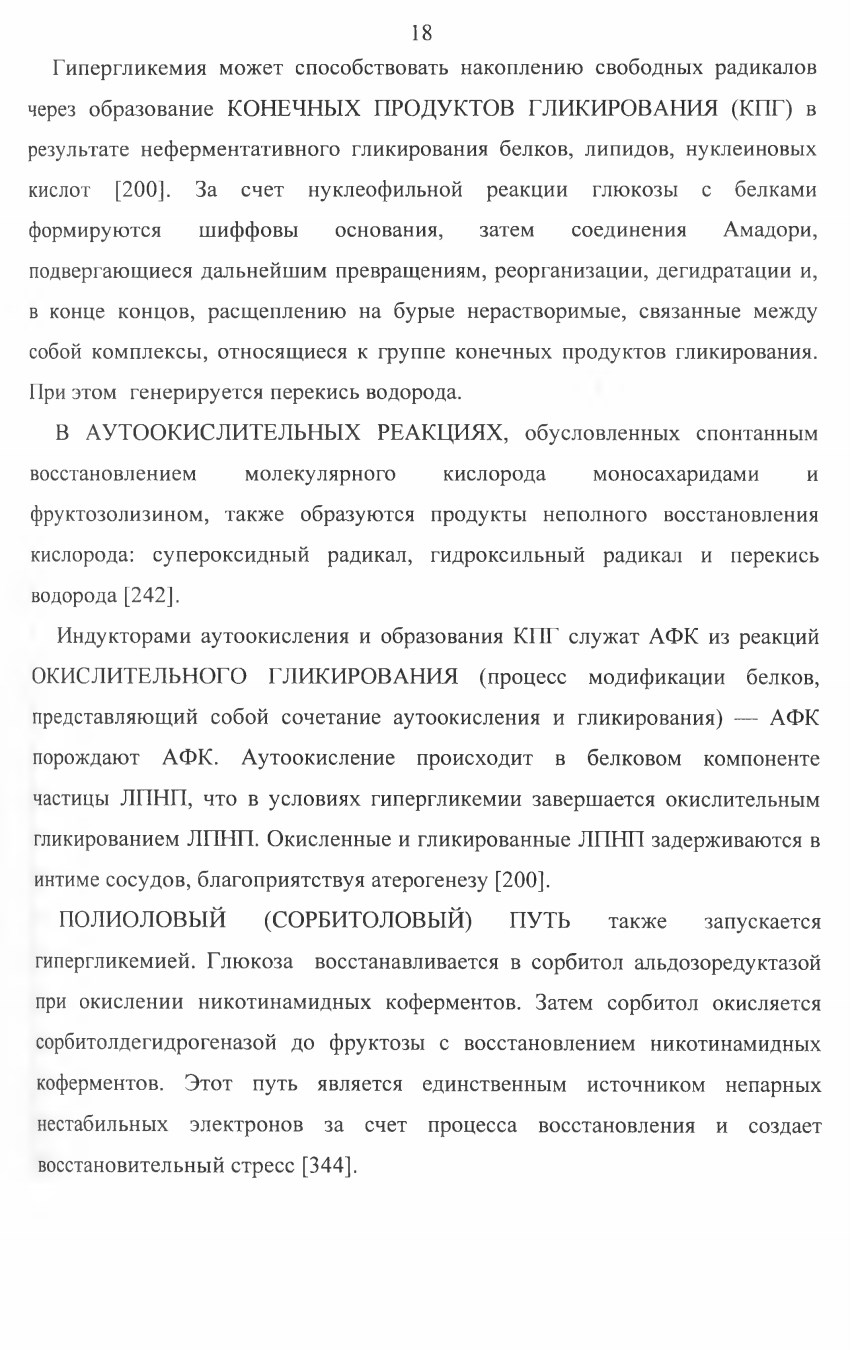 18

Гипергликемия может способствовать накоплению свободных радикалов через образование КОНЕЧНЫХ ПРОДУКТОВ ГЛИКИРОВАНИЯ (КПГ) в результате неферментативного гликирования белков, липидов, нуклеиновых кислот [200]. За счет нуклеофильной реакции глюкозы с белками формируются шиффовы основания, затем соединения Амадори, подвергающиеся дальнейшим превращениям, реорганизации, дегидратации и, в конце концов, расщеплению на бурые нерастворимые, связанные между собой комплексы, относящиеся к группе конечных продуктов гликирования. При этом генерируется перекись водорода.

В АУТООКИСЛИТЕЛЬНЫХ РЕАКЦИЯХ, обусловленных спонтанным восстановлением молекулярного кислорода моносахаридами и фруктозолизином, также образуются продукты неполного восстановления кислорода: супероксидный радикал, гидроксильный радикал и перекись водорода [242].

Индукторами аутоокисления и образования КПГ служат АФК из реакций ОКИСЛИТЕЛЬНОГО ГЛИКИРОВАНИЯ (процесс модификации белков, представляющий собой сочетание аутоокисления и гликирования) — АФК порождают АФК. Аутоокисление происходит в белковом компоненте частицы ЛПНП, что в условиях гипергликемии завершается окислительным гликированием ЛПНП. Окисленные и гликированные ЛПНП задерживаются в интиме сосудов, благоприятствуя атерогенезу [200].

ПОЛИОЛОВЫЙ (СОРБИТОЛОВЫЙ) ПУТЬ также запускается гипергликемией. Глюкоза восстанавливается в сорбитол альдозоредуктазой при окислении никотинамидных коферментов. Затем сорбитол окисляется сорбитолдегидрогеназой до фруктозы с восстановлением никотинамидных коферментов. Этот путь является единственным источником непарных нестабильных электронов за счет процесса восстановления и создает восстановительный стресс [344].